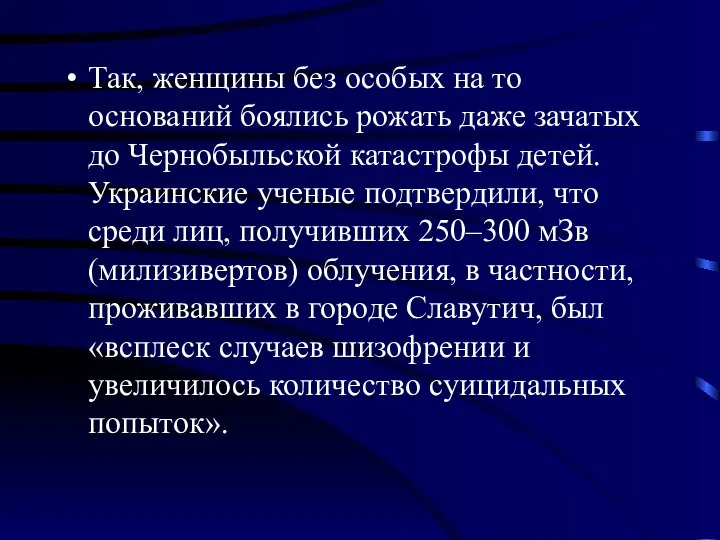 • Так, женщины без особых на то оснований боялись рожать даже зачатых до Чернобыльской катастрофы детей. Украинские ученые подтвердили, что среди лиц, получивших 250–300 мЗв (милизивертов) облучения, в частности, проживавших в городе Славутич, был «всплеск случаев шизофрении и увеличилось количество суицидальных попыток».